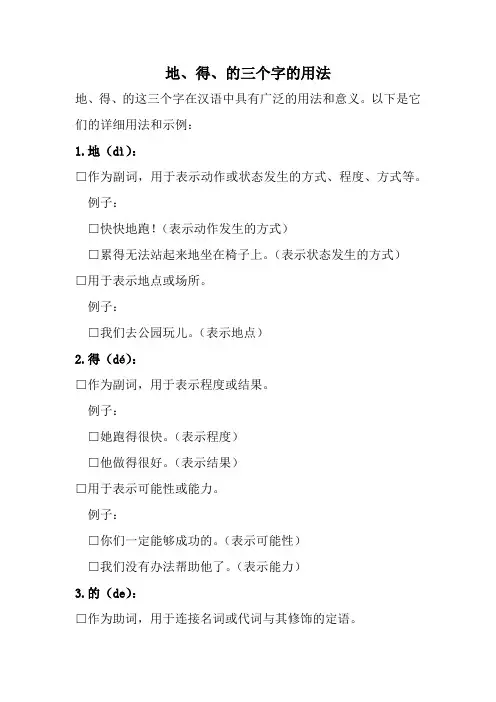 地、得、的三个字的用法

地、得、的这三个字在汉语中具有广泛的用法和意义。以下是它们的详细用法和示例：

1.地（dì）：

□作为副词，用于表示动作或状态发生的方式、程度、方式等。

例子：

□快快地跑！（表示动作发生的方式）

□累得无法站起来地坐在椅子上。（表示状态发生的方式）

□用于表示地点或场所。

例子：

□我们去公园玩儿。（表示地点）

2.得（dé）：

□作为副词，用于表示程度或结果。

例子：

□她跑得很快。（表示程度）

□他做得很好。（表示结果）

□用于表示可能性或能力。

例子：

□你们一定能够成功的。（表示可能性）

□我们没有办法帮助他了。（表示能力）

3.的（de）：

□作为助词，用于连接名词或代词与其修饰的定语。